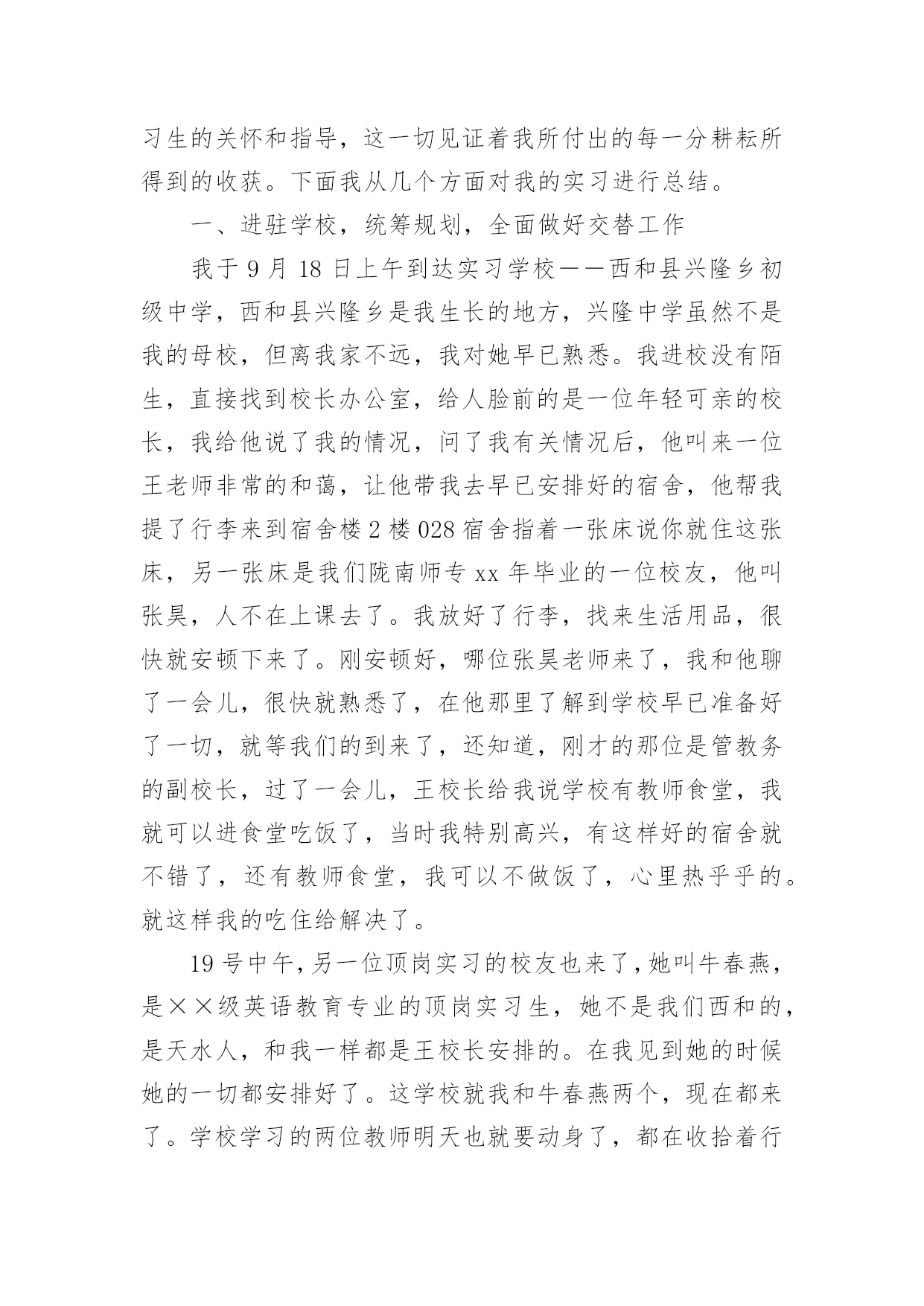 习生的关怀和指导，这一切见证着我所付出的每一分耕耘所得到的收获。下面我从几个方面对我的实习进行总结。

一、进驻学校，统筹规划，全面做好交替工作

我于 9 月 18 日上午到达实习学校——西和县兴隆乡初级中学，西和县兴隆乡是我生长的地方，兴隆中学虽然不是我的母校，但离我家不远，我对她早已熟悉。我进校没有陌生，直接找到校长办公室，给人脸前的是一位年轻可亲的校长，我给他说了我的情况，问了我有关情况后，他叫来一位王老师非常的和蔼，让他带我去早已安排好的宿舍，他帮我提了行李来到宿舍楼 2 楼 028 宿舍指着一张床说你就住这张床，另一张床是我们陇南师专 xx 年毕业的一位校友，他叫张昊，人不在上课去了。我放好了行李，找来生活用品，很快就安顿下来了。刚安顿好，哪位张昊老师来了，我和他聊了一会儿，很快就熟悉了，在他那里了解到学校早已准备好了一切，就等我们的到来了，还知道，刚才的那位是管教务的副校长，过了一会儿，王校长给我说学校有教师食堂，我就可以进食堂吃饭了，当时我特别高兴，有这样好的宿舍就不错了，还有教师食堂，我可以不做饭了，心里热乎乎的。就这样我的吃住给解决了。

19 号中午，另一位顶岗实习的校友也来了，她叫牛春燕，是××级英语教育专业的顶岗实习生，她不是我们西和的，是天水人，和我一样都是王校长安排的。在我见到她的时候她的一切都安排好了。这学校就我和牛春燕两个，现在都来了。学校学习的两位教师明天也就要动身了，都在收拾着行